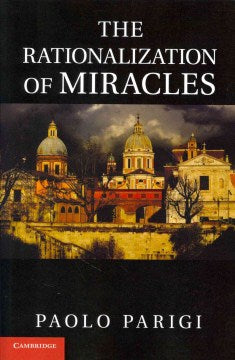 THE RATIONALIZATION OF MIRACLES

PAOLO PARIGI

CAMBRIDGE